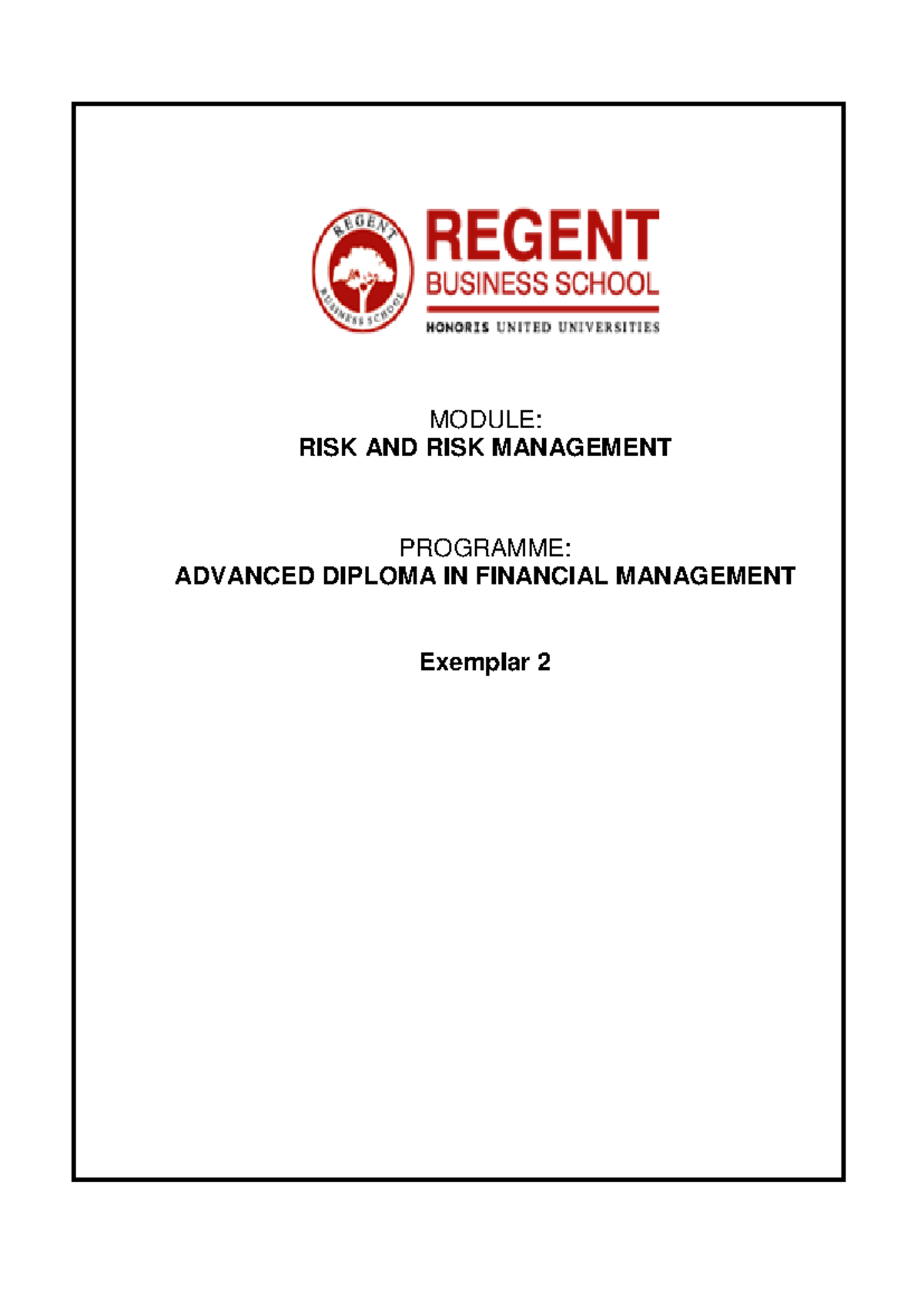 REGENT BUSINESS SCHOOL

REGENT
BUSINESS SCHOOL
HONORIS UNITED UNIVERSITIES

MODULE:
RISK AND RISK MANAGEMENT

PROGRAMME:
ADVANCED DIPLOMA IN FINANCIAL MANAGEMENT

Exemplar 2